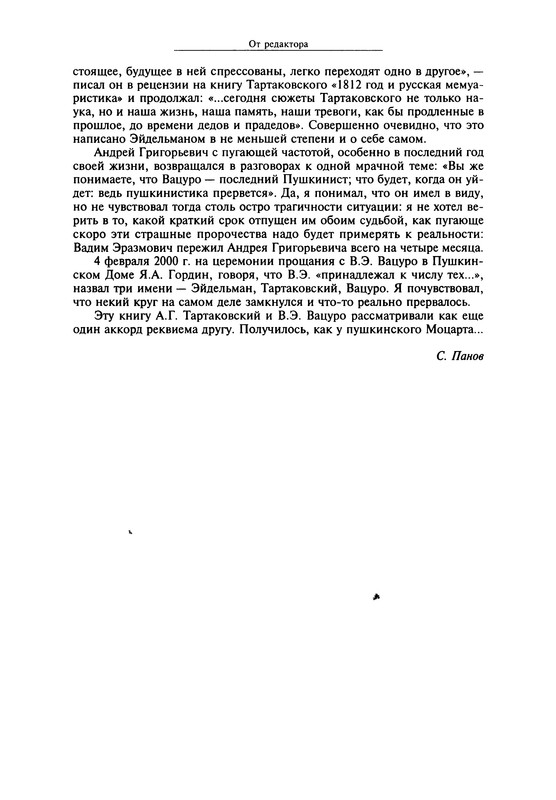 От редактора

стоящее, будущее в ней спрессованы, легко переходят одно в другое», — писал он в рецензии на книгу Тартаковского «1812 год и русская мемуаристика» и продолжал: «...сегодня сюжеты Тартаковского не только наука, но и наша жизнь, наша память, наши тревоги, как бы продленные в прошлое, до времени дедов и прадедов». Совершенно очевидно, что это написано Эйдельманом в не меньшей степени и о себе самом.

Андрей Григорьевич с пугающей частотой, особенно в последний год своей жизни, возвращался в разговорах к одной мрачной теме: «Вы же понимаете, что Вацуро — последний Пушкинист; что будет, когда он уйдет: ведь пушкинистика прервется». Да, я понимал, что он имел в виду, но не чувствовал тогда столь остро трагичности ситуации: я не хотел верить в то, какой краткий срок отпущен им обоим судьбой, как пугающе скоро эти страшные пророчества надо будет примерять к реальности: Вадим Эразмович пережил Андрея Григорьевича всего на четыре месяца.

4 февраля 2000 г. на церемонии прощания с В.Э. Вацуро в Пушкинском Доме Я.А. Гордин, говоря, что В.Э. «принадлежал к числу тех...», назвал три имени — Эйдельман, Тартаковский, Вацуро. Я почувствовал, что некий круг на самом деле замкнулся и что-то реально прервалось.

Эту книгу А.Г. Тартаковский и В.Э. Вацуро рассматривали как еще один аккорд реквиема другу. Получилось, как у пушкинского Моцарта...

С. Панов